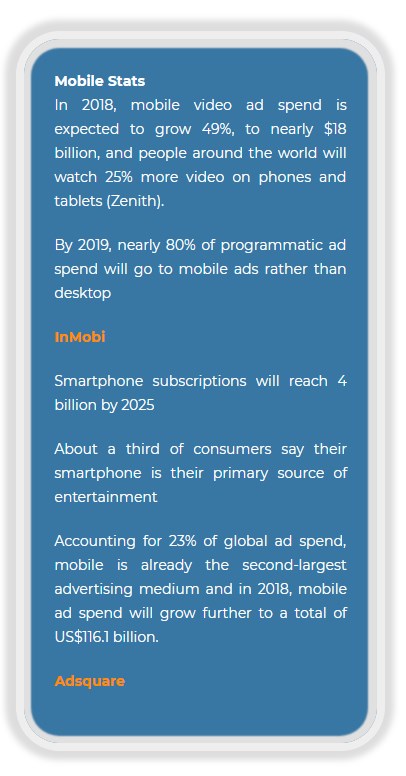 Mobile Stats
In 2018, mobile video ad spend is expected to grow 49%, to nearly $18 billion, and people around the world will watch 25% more video on phones and tablets (Zenith).

By 2019, nearly 80% of programmatic ad spend will go to mobile ads rather than desktop

InMobi

Smartphone subscriptions will reach 4 billion by 2025

About a third of consumers say their smartphone is their primary source of entertainment

Accounting for 23% of global ad spend, mobile is already the second-largest advertising medium and in 2018, mobile ad spend will grow further to a total of US$116.1 billion.

Adsquare